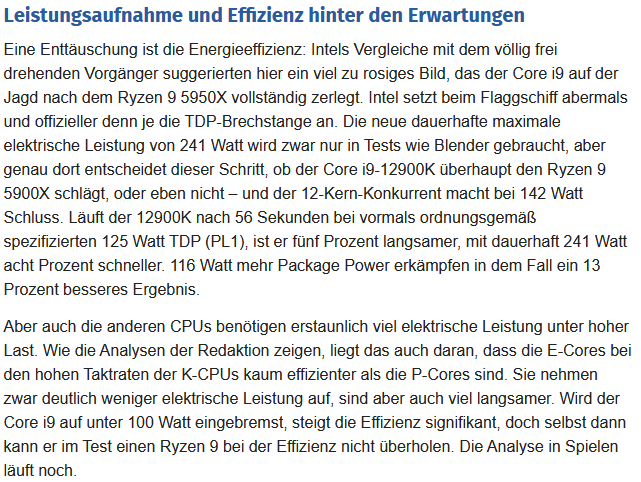 Leistungsaufnahme und Effizienz hinter den Erwartungen

Eine Enttäuschung ist die Energieeffizienz: Intels Vergleiche mit dem völlig frei drehenden Vorgänger suggerierten hier ein viel zu rosiges Bild, das der Core i9 auf der Jagd nach dem Ryzen 9 5950X vollständig zerlegt. Intel setzt beim Flaggschiff abermals und offizieller denn je die TDP-Brechstange an. Die neue dauerhafte maximale elektrische Leistung von 241 Watt wird zwar nur in Tests wie Blender gebraucht, aber genau dort entscheidet dieser Schritt, ob der Core i9-12900K überhaupt den Ryzen 9 5900X schlägt, oder eben nicht – und der 12-Kern-Konkurrent macht bei 142 Watt Schluss. Läuft der 12900K nach 56 Sekunden bei vormals ordnungsgemäß spezifizierten 125 Watt TDP (PL1), ist er fünf Prozent langsamer, mit dauerhaft 241 Watt acht Prozent schneller. 116 Watt mehr Package Power erkämpfen in dem Fall ein 13 Prozent besseres Ergebnis.

Aber auch die anderen CPUs benötigen erstaunlich viel elektrische Leistung unter hoher Last. Wie die Analysen der Redaktion zeigen, liegt das auch daran, dass die E-Cores bei den hohen Taktraten der K-CPUs kaum effizienter als die P-Cores sind. Sie nehmen zwar deutlich weniger elektrische Leistung auf, sind aber auch viel langsamer. Wird der Core i9 auf unter 100 Watt eingebremst, steigt die Effizienz signifikant, doch selbst dann kann er im Test einen Ryzen 9 bei der Effizienz nicht überholen. Die Analyse in Spielen läuft noch.